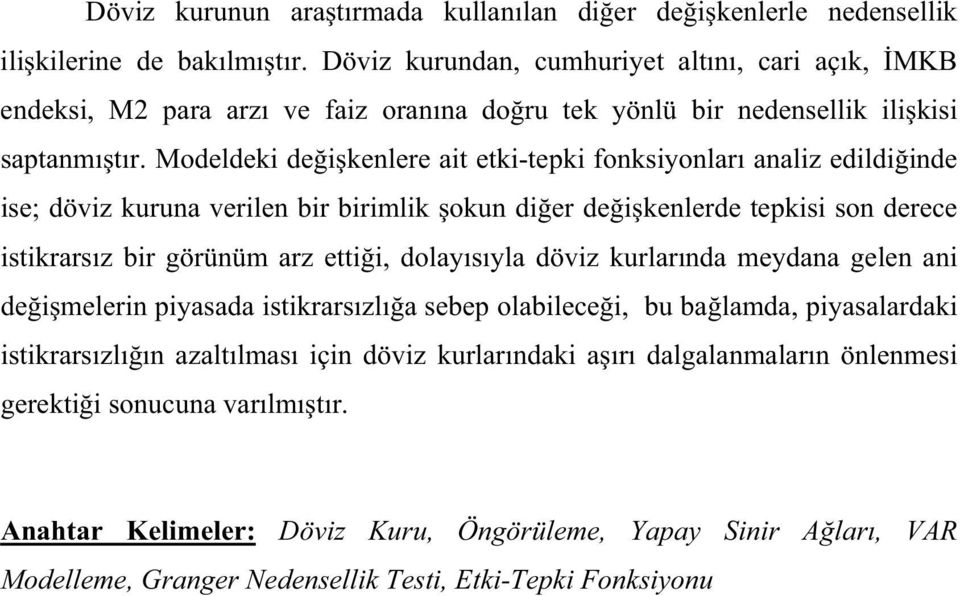 Döviz kurunun araştırmada kullanılan diğer değişkenlerle nedensellik ilişkilerine de bakılmıştır. Döviz kurundan, cumhuriyet altını, cari açık, İMKB endeksi, M2 para arzı ve faiz oranına doğru tek yönlü bir nedensellik ilişkisi saptanmıştır. Modeldeki değişkenlere ait etki-tepki fonksiyonları analiz edildiğinde ise; döviz kuruna verilen bir birimlik şokun diğer değişkenlerde tepkisi son derece istikrarsız bir görünüm arz ettiği, dolayısıyla döviz kurlarında meydana gelen ani değişmelerin piyasada istikrarsızlığa sebep olabileceği, bu bağlamda, piyasalardaki istikrarsızlığın azaltılması için döviz kurlarındaki aşırı dalgalanmaların önlenmesi gerektiği sonucuna varılmıştır.

Anahtar Kelimeler: Döviz Kuru, Öngörüleme, Yapay Sinir Ağları, VAR Modelleme, Granger Nedensellik Testi, Etki-Tepki Fonksiyonu